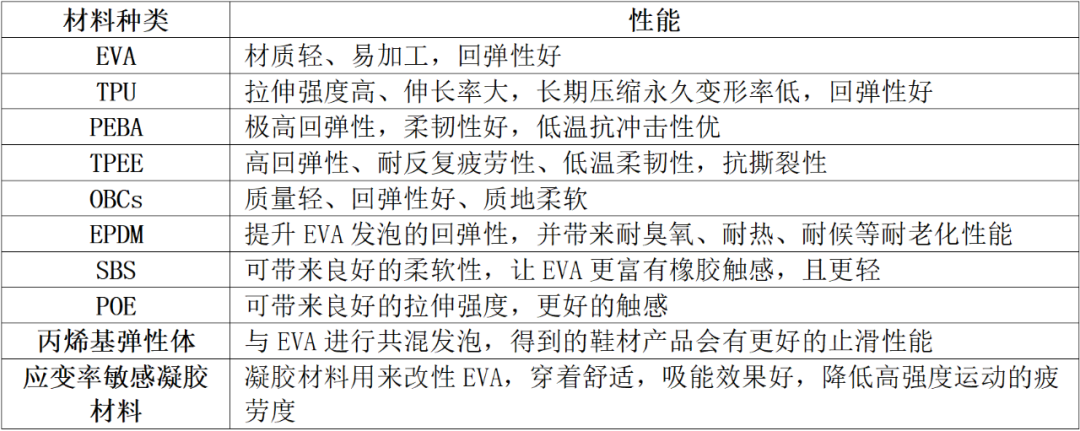 | 材料种类 | 性能 |
|---|---|
| EVA | 材质轻、易加工，回弹性好 |
| TPU | 拉伸强度高、伸长率大，长期压缩永久变形率低，回弹性好 |
| PEBA | 极高回弹性，柔韧性好，低温抗冲击性优 |
| TPEE | 高回弹性、耐反复疲劳性、低温柔韧性，抗撕裂性 |
| OBCs | 质量轻、回弹性好、质地柔软 |
| EPDM | 提升 EVA 发泡的回弹性，并带来耐臭氧、耐热、耐候等耐老化性能 |
| SBS | 可带来良好的柔软性，让 EVA 更富有橡胶触感，且更轻 |
| POE | 可带来良好的拉伸强度，更好的触感 |
| 丙烯基弹性体 | 与 EVA 进行共混发泡，得到的鞋材产品会有更好的止滑性能 |
| 应变率敏感凝胶材料 | 凝胶材料用来改性 EVA，穿着舒适，吸能效果好，降低高强度运动的疲劳度 |